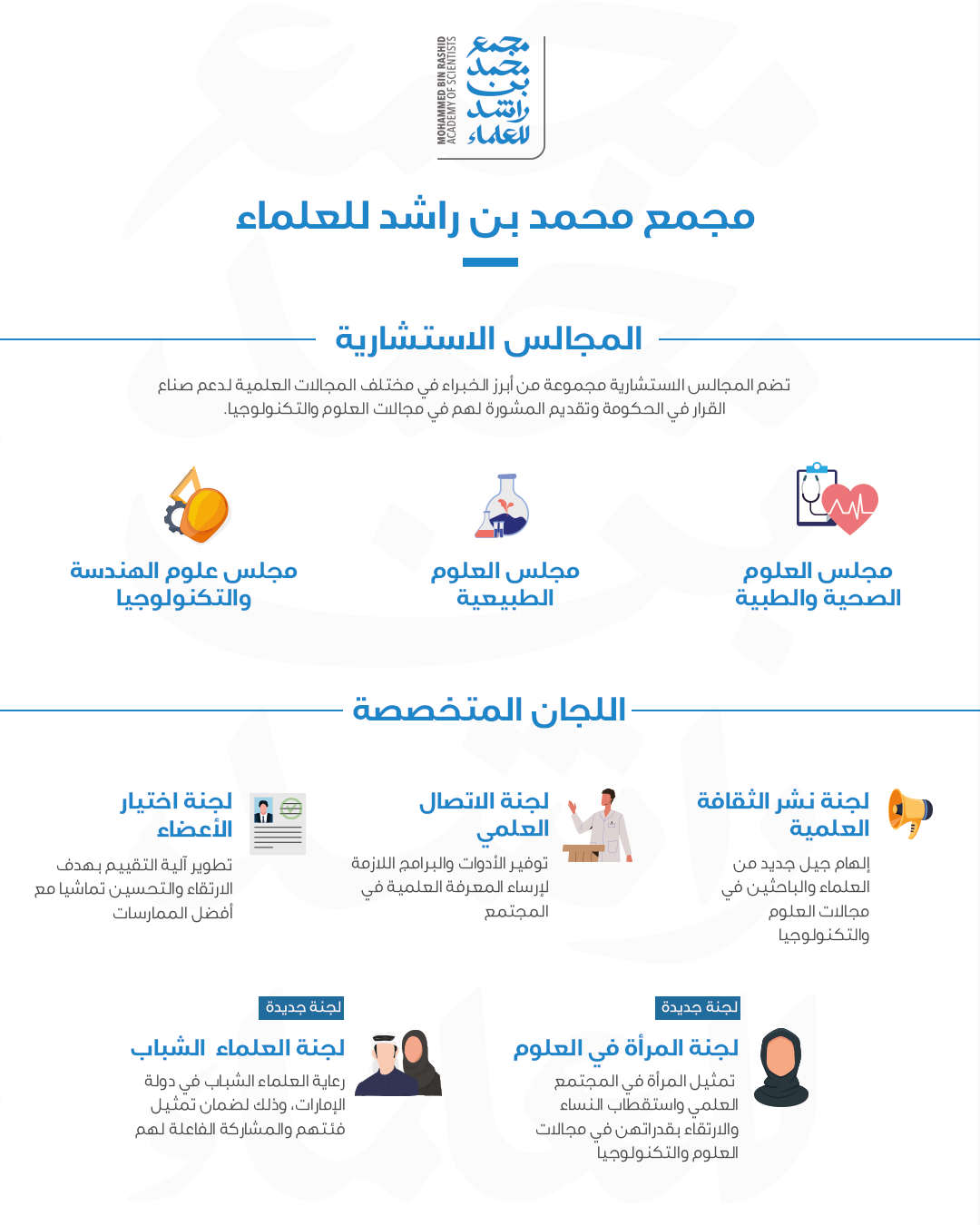 مجمع محمد بن راشد للعلماء
MOHAMMED BIN RASHID ACADEMY OF SCIENTISTS

مجمع محمد بن راشد للعلماء

المجالس الاستشارية

تضم المجالس الاستشارية مجموعة من أبرز الخبراء في مختلف المجالات العلمية لدعم صناع القرار في الحكومة وتقديم المشورة لهم في مجالات العلوم والتكنولوجيا.

مجلس العلوم الصحية والطبية

مجلس العلوم الطبيعية

مجلس علوم الهندسة والتكنولوجيا

اللجان المتخصصة

لجنة نشر الثقافة العلمية
إلهام جيل جديد من العلماء والباحثين في مجالات العلوم والتكنولوجيا

لجنة الاتصال العلمي
توفير الأدوات والبرامج اللازمة لإرساء المعرفة العلمية في المجتمع

لجنة اختيار الأعضاء
تطوير آلية التقييم بهدف الارتقاء والتحسين تماشيا مع أفضل الممارسات

لجنة جديدة
لجنة المرأة في العلوم
تمثيل المرأة في المجتمع العلمي واستقطاب النساء والارتقاء بقدراتهن في مجالات العلوم والتكنولوجيا

لجنة جديدة
لجنة العلماء الشباب
رعاية العلماء الشباب في دولة الإمارات، وذلك لضمان تمثيل فئتهم والمشاركة الفاعلة لهم